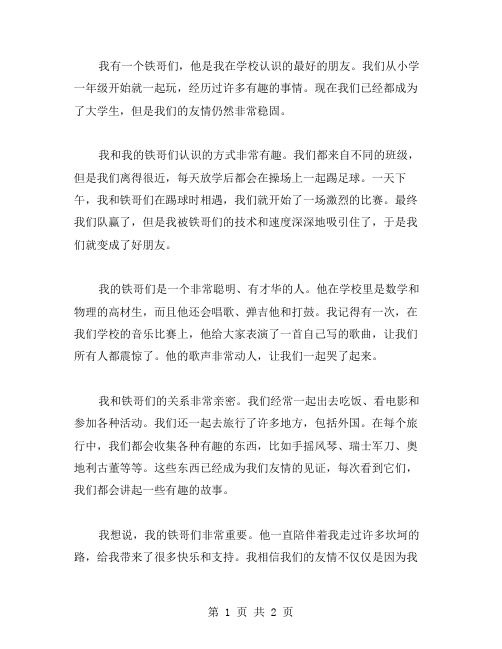 我有一个铁哥们，他是我在学校认识的最好的朋友。我们从小学一年级开始就一起玩，经历过许多有趣的事情。现在我们已经都成为了大学生，但是我们的友情仍然非常稳固。

我和我的铁哥们认识的方式非常有趣。我们都来自不同的班级，但是我们离得很近，每天放学后都会在操场上一起踢足球。一天下午，我和铁哥们在踢球时相遇，我们就开始了一场激烈的比赛。最终我们队赢了，但是我被铁哥们的技术和速度深深地吸引住了，于是我们就变成了好朋友。

我的铁哥们是一个非常聪明、有才华的人。他在学校里是数学和物理的高材生，而且他还会唱歌、弹吉他和打鼓。我记得有一次，在我们学校的音乐比赛上，他给大家表演了一首自己写的歌曲，让我们所有人都震惊了。他的歌声非常动人，让我们一起哭了起来。

我和铁哥们的关系非常亲密。我们经常一起出去吃饭、看电影和参加各种活动。我们还一起去旅行了许多地方，包括外国。在每个旅行中，我们都会收集各种有趣的东西，比如手摇风琴、瑞士军刀、奥地利古董等等。这些东西已经成为我们友情的见证，每次看到它们，我们都会讲起一些有趣的故事。

我想说，我的铁哥们非常重要。他一直陪伴着我走过许多坎坷的路，给我带来了很多快乐和支持。我相信我们的友情不仅仅是因为我

第 1 页 共 2 页